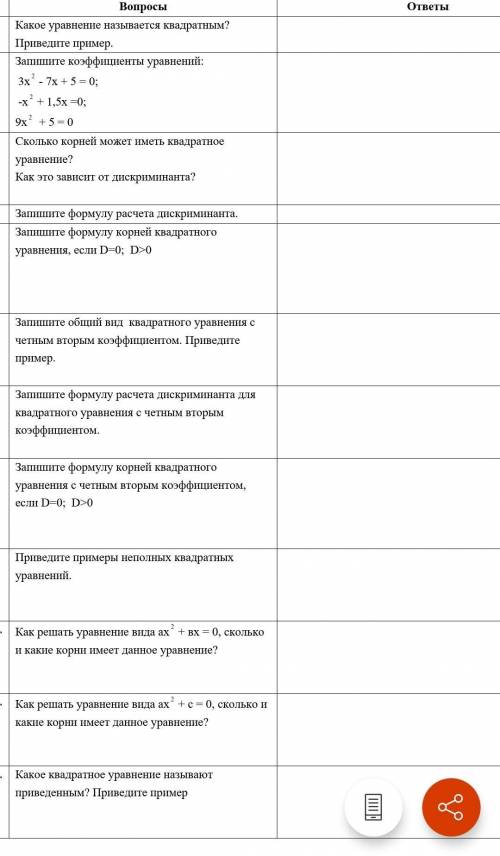 | Вопросы | Ответы |
|---|---|
| Какое уравнение называется квадратным? Приведите пример. | |
| Запишите коэффициенты уравнений: $3x^2 - 7x + 5 = 0$; $-x^2 + 1,5x = 0$; $9x^2 + 5 = 0$ | |
| Сколько корней может иметь квадратное уравнение? Как это зависит от дискриминанта? | |
| Запишите формулу расчета дискриминанта. | |
| Запишите формулу корней квадратного уравнения, если D=0; D>0 | |
| Запишите общий вид квадратного уравнения с четным вторым коэффициентом. Приведите пример. | |
| Запишите формулу расчета дискриминанта для квадратного уравнения с четным вторым коэффициентом. | |
| Запишите формулу корней квадратного уравнения с четным вторым коэффициентом, если D=0; D>0 | |
| Приведите примеры неполных квадратных уравнений. | |
| Как решать уравнение вида $ax^2 + вx = 0$, сколько и какие корни имеет данное уравнение? | |
| Как решать уравнение вида $ax^2 + c = 0$, сколько и какие корни имеет данное уравнение? | |
| Какое квадратное уравнение называют приведенным? Приведите пример | |